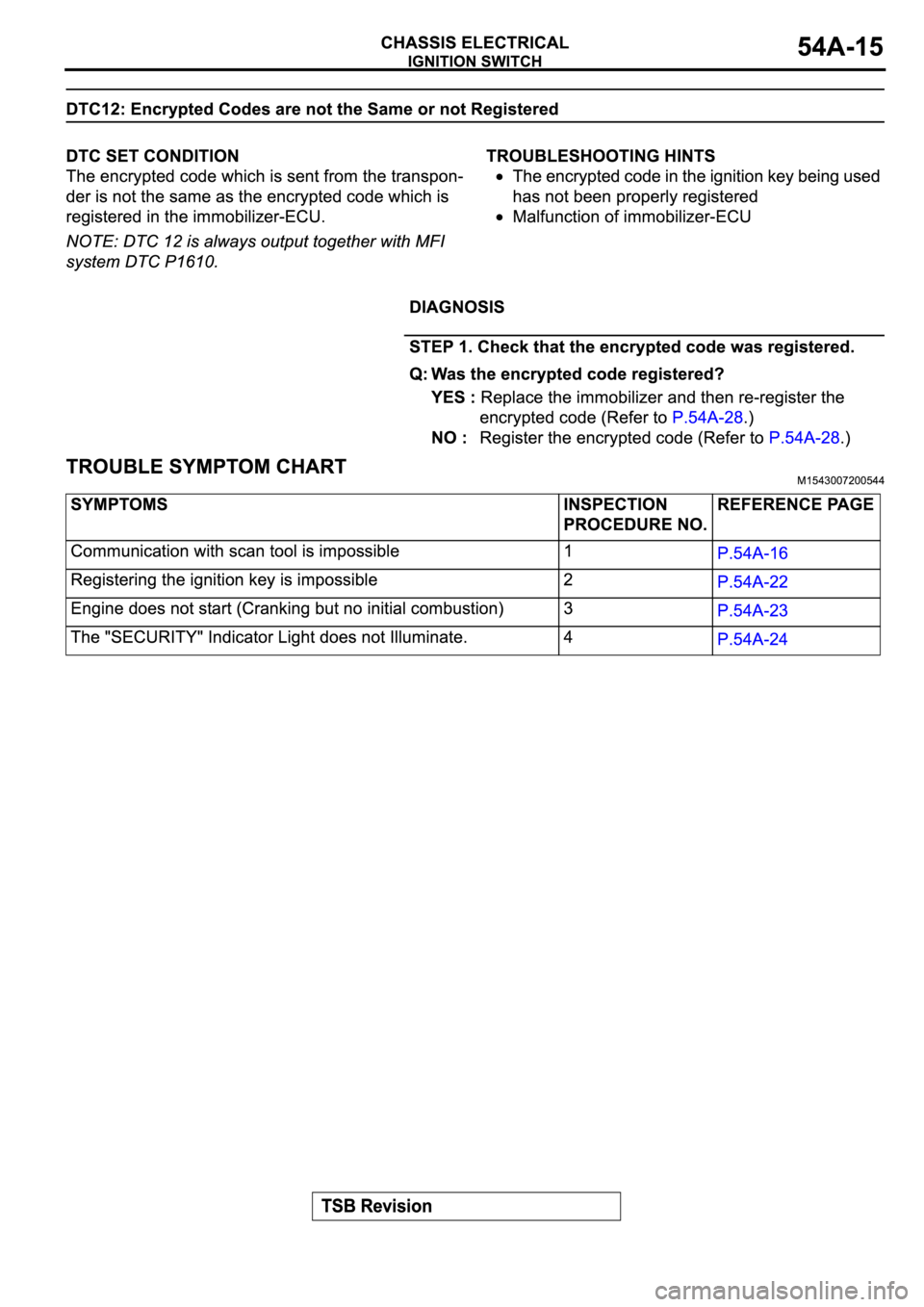 CHASSIS ELECTRICAL
IGNITION SWITCH
54A-15

DTC12: Encrypted Codes are not the Same or not Registered

DTC SET CONDITION
The encrypted code which is sent from the transponder is not the same as the encrypted code which is registered in the immobilizer-ECU.

NOTE: DTC 12 is always output together with MFI system DTC P1610.

TROUBLESHOOTING HINTS
• The encrypted code in the ignition key being used has not been properly registered
• Malfunction of immobilizer-ECU

DIAGNOSIS

STEP 1. Check that the encrypted code was registered.

Q: Was the encrypted code registered?
YES : Replace the immobilizer and then re-register the encrypted code (Refer to P.54A-28.)
NO : Register the encrypted code (Refer to P.54A-28.)

TROUBLE SYMPTOM CHART
M1543007200544

| SYMPTOMS | INSPECTION PROCEDURE NO. | REFERENCE PAGE |
|---|---|---|
| Communication with scan tool is impossible | 1 | P.54A-16 |
| Registering the ignition key is impossible | 2 | P.54A-22 |
| Engine does not start (Cranking but no initial combustion) | 3 | P.54A-23 |
| The "SECURITY" Indicator Light does not Illuminate. | 4 | P.54A-24 |

TSB Revision

carmanualsonline.info